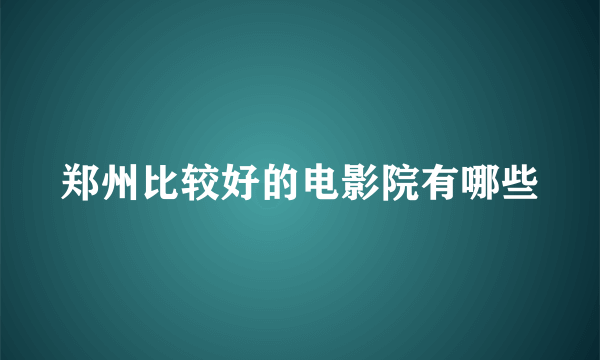 郑州比较好的电影院有哪些